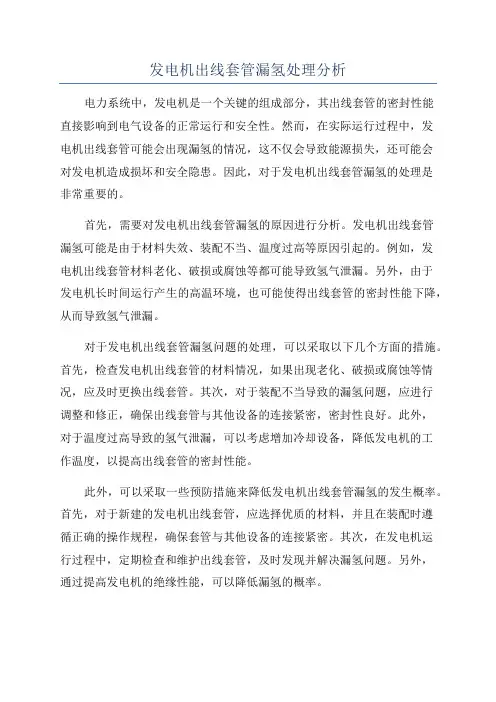 发电机出线套管漏氢处理分析

电力系统中，发电机是一个关键的组成部分，其出线套管的密封性能直接影响到电气设备的正常运行和安全性。然而，在实际运行过程中，发电机出线套管可能会出现漏氢的情况，这不仅会导致能源损失，还可能会对发电机造成损坏和安全隐患。因此，对于发电机出线套管漏氢的处理是非常重要的。

首先，需要对发电机出线套管漏氢的原因进行分析。发电机出线套管漏氢可能是由于材料失效、装配不当、温度过高等原因引起的。例如，发电机出线套管材料老化、破损或腐蚀等都可能导致氢气泄漏。另外，由于发电机长时间运行产生的高温环境，也可能使得出线套管的密封性能下降，从而导致氢气泄漏。

对于发电机出线套管漏氢问题的处理，可以采取以下几个方面的措施。首先，检查发电机出线套管的材料情况，如果出现老化、破损或腐蚀等情况，应及时更换出线套管。其次，对于装配不当导致的漏氢问题，应进行调整和修正，确保出线套管与其他设备的连接紧密，密封性良好。此外，对于温度过高导致的氢气泄漏，可以考虑增加冷却设备，降低发电机的工作温度，以提高出线套管的密封性能。

此外，可以采取一些预防措施来降低发电机出线套管漏氢的发生概率。首先，对于新建的发电机出线套管，应选择优质的材料，并且在装配时遵循正确的操作规程，确保套管与其他设备的连接紧密。其次，在发电机运行过程中，定期检查和维护出线套管，及时发现并解决漏氢问题。另外，通过提高发电机的绝缘性能，可以降低漏氢的概率。